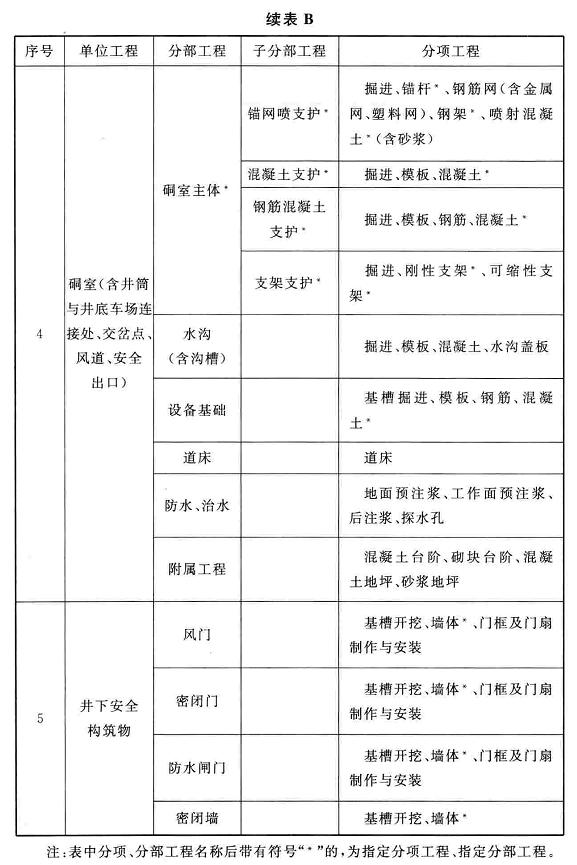 续表 B

| 序号 | 单位工程 | 分部工程 | 子分部工程 | 分项工程 |
|---|---|---|---|---|
| 4 | 硐室(含井筒与井底车场连接处、交岔点、风道、安全出口) | 硐室主体* | 锚网喷支护* | 掘进、锚杆*、钢筋网(含金属网、塑料网)、钢架*、喷射混凝土*(含砂浆) |
| | | | 混凝土支护* | 掘进、模板、混凝土* |
| | | | 钢筋混凝土支护* | 掘进、模板、钢筋、混凝土* |
| | | | 支架支护* | 掘进、刚性支架*、可缩性支架* |
| | | 水沟(含沟槽) | | 掘进、模板、混凝土、水沟盖板 |
| | | 设备基础 | | 基槽掘进、模板、钢筋、混凝土* |
| | | 道床 | | 道床 |
| | | 防水、治水 | | 地面预注浆、工作面预注浆、后注浆、探水孔 |
| | | 附属工程 | | 混凝土台阶、砌块台阶、混凝土地坪、砂浆地坪 |
| 5 | 井下安全构筑物 | 风门 | | 基槽开挖、墙体*、门框及门扇制作与安装 |
| | | 密闭门 | | 基槽开挖、墙体*、门框及门扇制作与安装 |
| | | 防水闸门 | | 基槽开挖、墙体*、门框及门扇制作与安装 |
| | | 密闭墙 | | 基槽开挖、墙体* |

注:表中分项、分部工程名称后带有符号“*”的,为指定分项工程、指定分部工程。